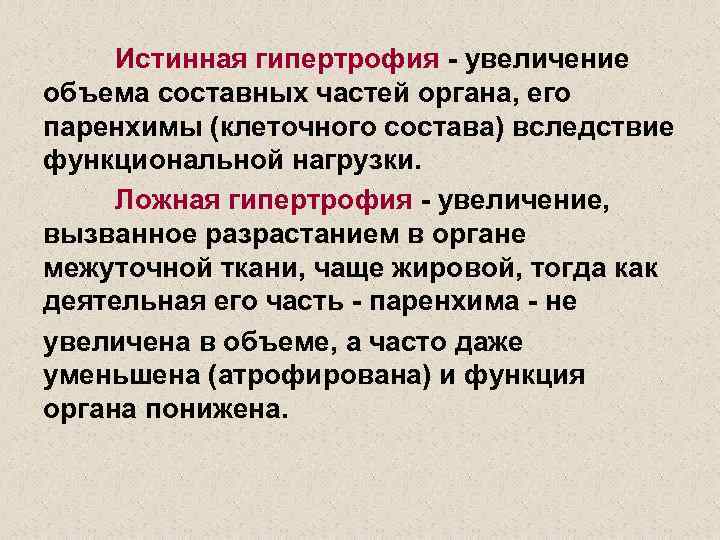 Истинная гипертрофия - увеличение объема составных частей органа, его паренхимы (клеточного состава) вследствие функциональной нагрузки.

Ложная гипертрофия - увеличение, вызванное разрастанием в органе межуточной ткани, чаще жировой, тогда как деятельная его часть - паренхима - не увеличена в объеме, а часто даже уменьшена (атрофирована) и функция органа понижена.